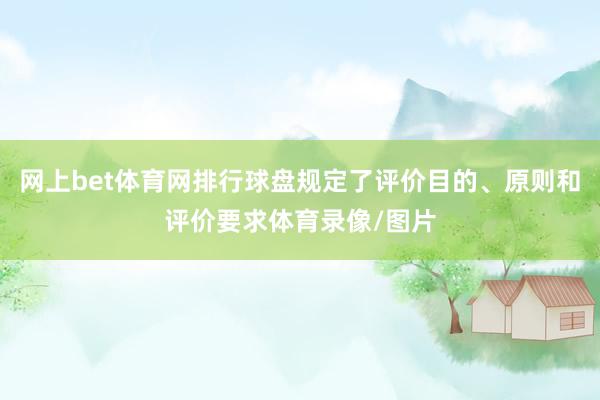 网上bet体育网排行球盘规定了评价目的、原则和评价要求体育录像/图片